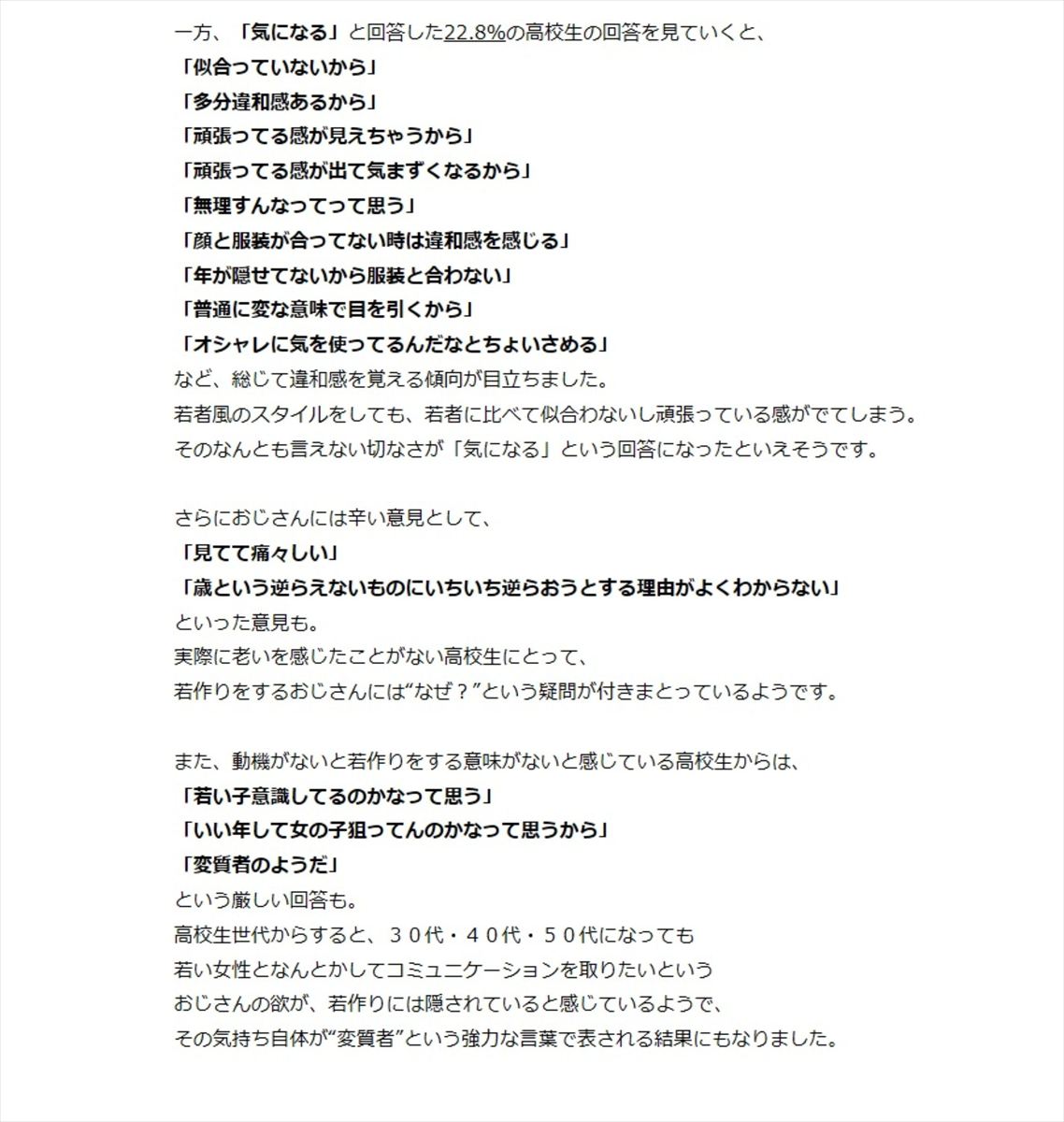 一方、「気になる」と回答した22.8%の高校生の回答を見ていくと、
「似合っていないから」
「多分違和感あるから」
「頑張ってる感が見えちゃうから」
「頑張ってる感が出て気まずくなるから」
「無理すんなってって思う」
「顔と服装が合ってない時は違和感を感じる」
「年が隠せてないから服装と合わない」
「普通に変な意味で目を引くから」
「オシャレに気を使ってるんだなとちょいさめる」
など、総じて違和感を覚える傾向が目立ちました。
若者風のスタイルをしても、若者に比べて似合わないし頑張っている感がでてしまう。
そのなんとも言えない切なさが「気になる」という回答になったといえそうです。

さらにおじさんには辛い意見として、
「見てて痛々しい」
「歳という逆らえないものにいちいち逆らおうとする理由がよくわからない」
といった意見も。
実際に老いを感じたことがない高校生にとって、
若作りをするおじさんには“なぜ？”という疑問が付きまとっているようです。

また、動機がないと若作りをする意味がないと感じている高校生からは、
「若い子意識してるのかなって思う」
「いい年して女の子狙ってんのかなって思うから」
「変質者のようだ」
という厳しい回答も。
高校生世代からすると、３０代・４０代・５０代になっても
若い女性となんとかしてコミュニケーションを取りたいという
おじさんの欲が、若作りには隠されていると感じているようで、
その気持ち自体が“変質者”という強力な言葉で表される結果にもなりました。